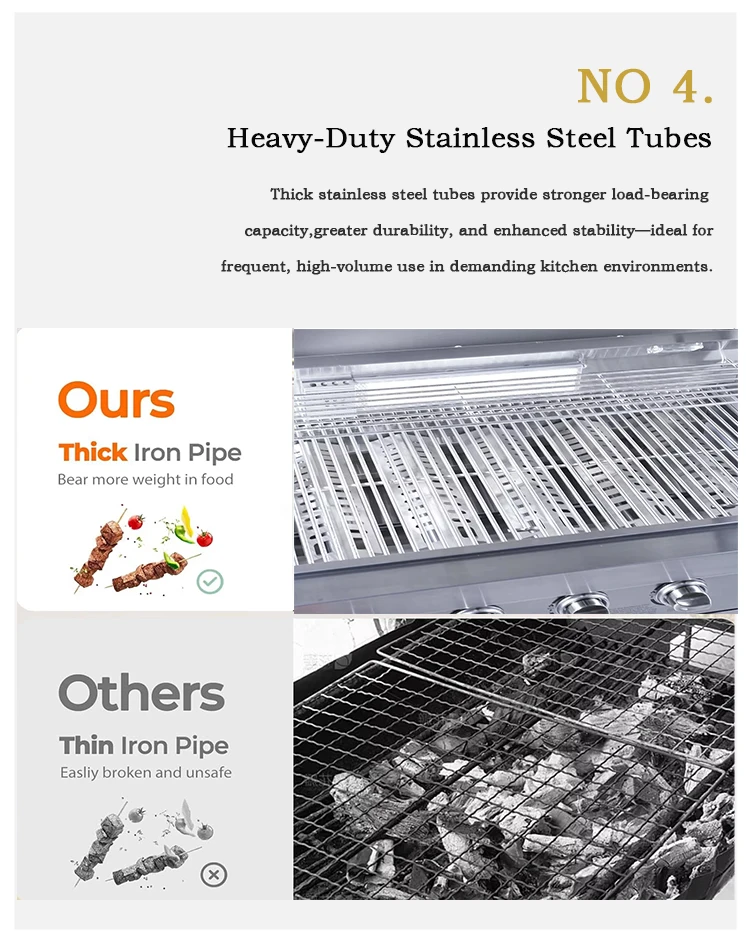 NO 4.

Heavy-Duty Stainless Steel Tubes

Thick stainless steel tubes provide stronger load-bearing capacity,greater durability, and enhanced stability—ideal for frequent, high-volume use in demanding kitchen environments.

Ours

Thick Iron Pipe

Bear more weight in food

Others

Thin Iron Pipe

Easliy broken and unsafe